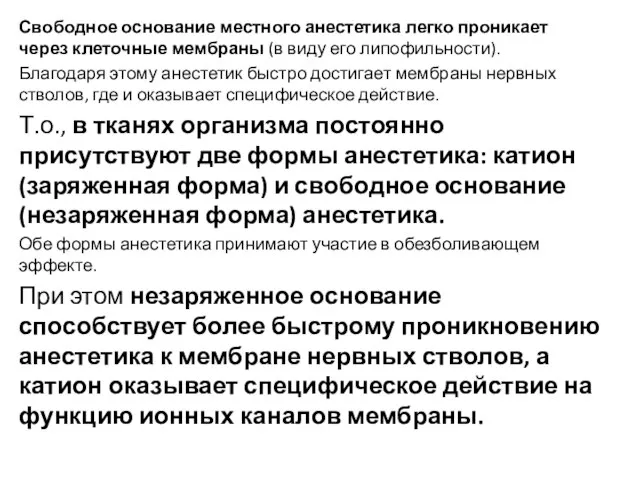 Свободное основание местного анестетика легко проникает через клеточные мембраны (в виду его липофильности).

Благодаря этому анестетик быстро достигает мембраны нервных стволов, где и оказывает специфическое действие.

Т.о., в тканях организма постоянно присутствуют две формы анестетика: катион (заряженная форма) и свободное основание (незаряженная форма) анестетика.

Обе формы анестетика принимают участие в обезболивающем эффекте.

При этом незаряженное основание способствует более быстрому проникновению анестетика к мембране нервных стволов, а катион оказывает специфическое действие на функцию ионных каналов мембраны.